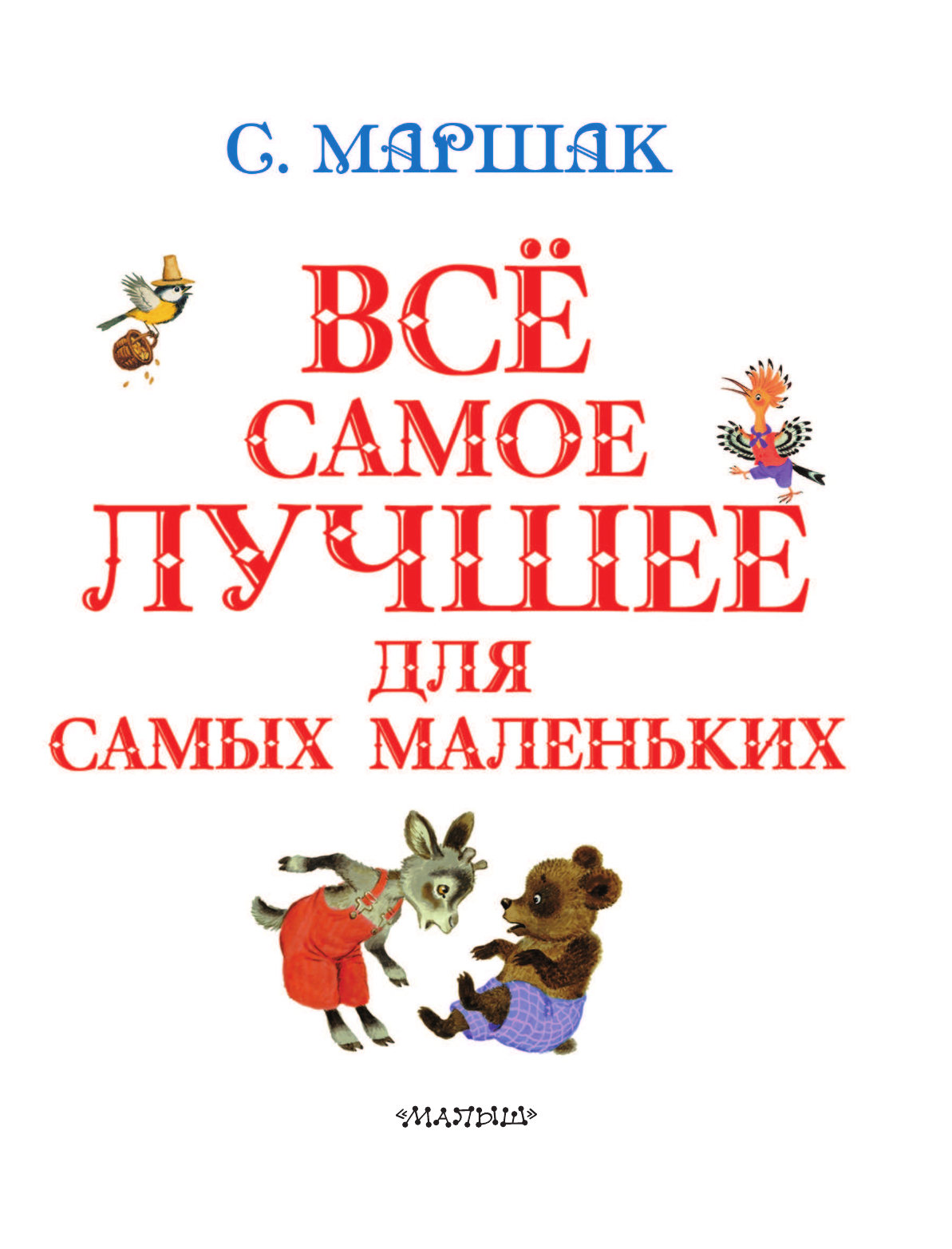 С. МАРШАК

ВСЁ САМОЕ ЛУЧШЕЕ ДЛЯ САМЫХ МАЛЕНЬКИХ

«МАЛЫШ»